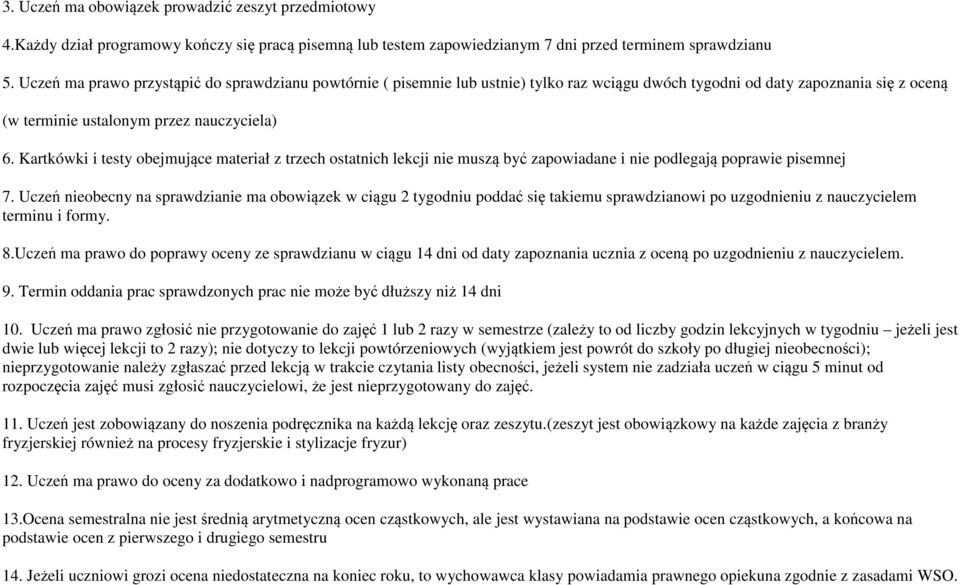 3. Uczeń ma obowiązek prowadzić zeszyt przedmiotowy

4.Każdy dział programowy kończy się pracą pisemną lub testem zapowiedzianym 7 dni przed terminem sprawdzianu

5. Uczeń ma prawo przystąpić do sprawdzianu powtórnie ( pisemnie lub ustnie) tylko raz wciągu dwóch tygodni od daty zapoznania się z oceną

(w terminie ustalonym przez nauczyciela)

6. Kartkówki i testy obejmujące materiał z trzech ostatnich lekcji nie muszą być zapowiadane i nie podlegają poprawie pisemnej

7. Uczeń nieobecny na sprawdzianie ma obowiązek w ciągu 2 tygodniu poddać się takiemu sprawdzianowi po uzgodnieniu z nauczycielem terminu i formy.

8.Uczeń ma prawo do poprawy oceny ze sprawdzianu w ciągu 14 dni od daty zapoznania ucznia z oceną po uzgodnieniu z nauczycielem.

9. Termin oddania prac sprawdzonych prac nie może być dłuższy niż 14 dni

10. Uczeń ma prawo zgłosić nie przygotowanie do zajęć 1 lub 2 razy w semestrze (zależy to od liczby godzin lekcyjnych w tygodniu – jeżeli jest dwie lub więcej lekcji to 2 razy); nie dotyczy to lekcji powtórzeniowych (wyjątkiem jest powrót do szkoły po długiej nieobecności); nieprzygotowanie należy zgłaszać przed lekcją w trakcie czytania listy obecności, jeżeli system nie zadziała uczeń w ciągu 5 minut od rozpoczęcia zajęć musi zgłosić nauczycielowi, że jest nieprzygotowany do zajęć.

11. Uczeń jest zobowiązany do noszenia podręcznika na każdą lekcję oraz zeszytu.(zeszyt jest obowiązkowy na każde zajęcia z branży fryzjerskiej również na procesy fryzjerskie i stylizacje fryzur)

12. Uczeń ma prawo do oceny za dodatkowo i nadprogramowo wykonaną prace

13.Ocena semestralna nie jest średnią arytmetyczną ocen cząstkowych, ale jest wystawiana na podstawie ocen cząstkowych, a końcowa na podstawie ocen z pierwszego i drugiego semestru

14. Jeżeli uczniowi grozi ocena niedostateczna na koniec roku, to wychowawca klasy powiadamia prawnego opiekuna zgodnie z zasadami WSO.